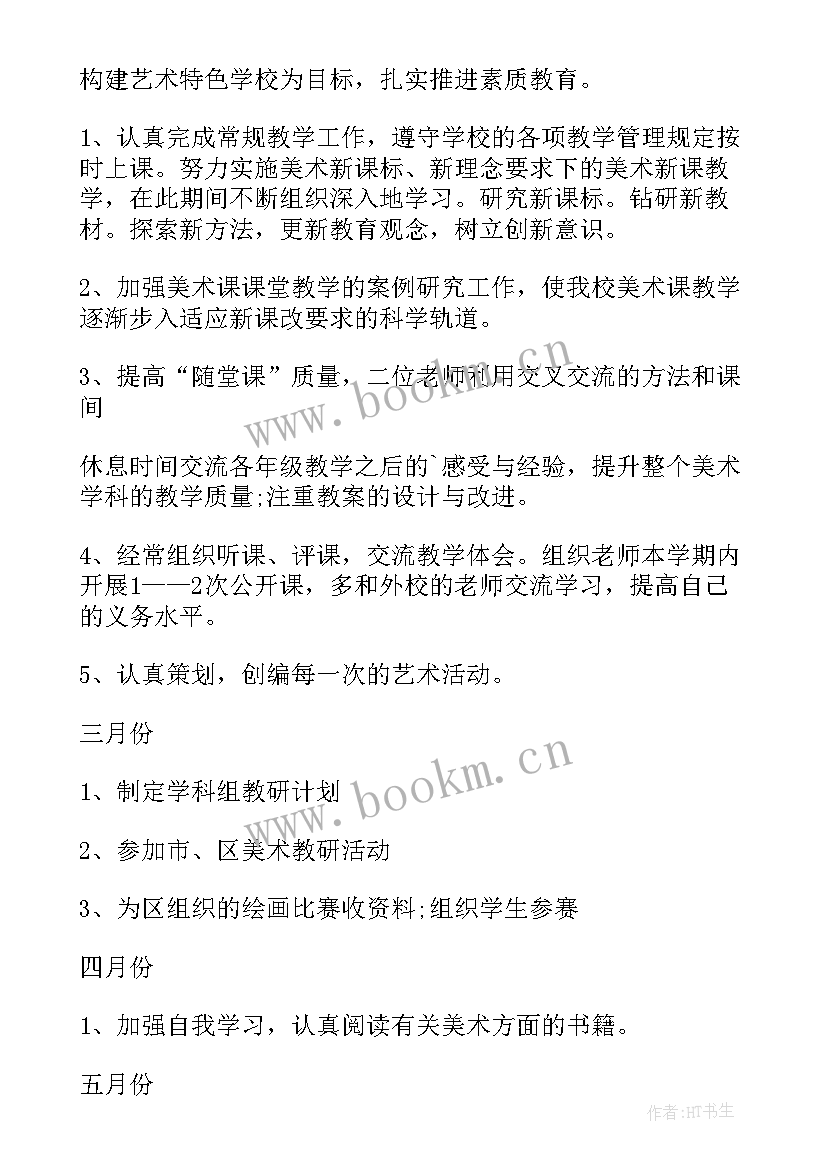 构建艺术特色学校为目标，扎实推进素质教育。

1、认真完成常规教学工作，遵守学校的各项教学管理规定按时上课。努力实施美术新课标、新理念要求下的美术新课教学，在此期间不断组织深入地学习。研究新课标。钻研新教材。探索新方法，更新教育观念，树立创新意识。

2、加强美术课课堂教学的案例研究工作，使我校美术课教学逐渐步入适应新课改要求的科学轨道。

3、提高“随堂课”质量，二位老师利用交叉交流的方法和课间

休息时间交流各年级教学之后的`感受与经验，提升整个美术学科的教学质量;注重教案的设计与改进。

4、经常组织听课、评课，交流教学体会。组织老师本学期内开展1——2次公开课，多和外校的老师交流学习，提高自己的义务水平。

5、认真策划，创编每一次的艺术活动。

三月份

1、制定学科组教研计划

2、参加市、区美术教研活动

3、为区组织的绘画比赛收资料;组织学生参赛

四月份

1、加强自我学习，认真阅读有关美术方面的书籍。

五月份

www.bookm.cn

www.bookm.cn

作者:HT书生